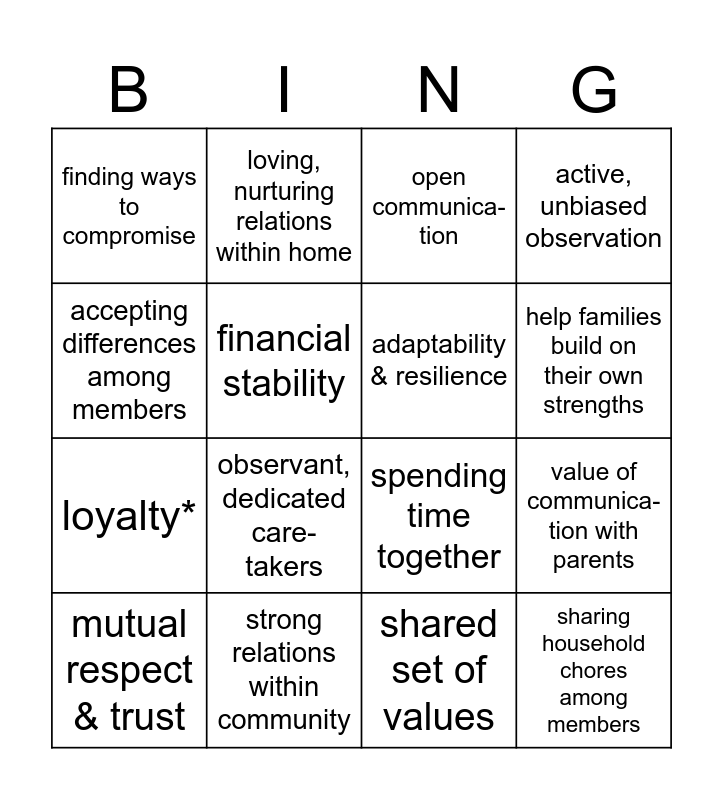 | B | I | N | G |
|---|---|---|---|
| finding ways to compromise | loving, nurturing relations within home | open communication | active, unbiased observation |
| accepting differences among members | financial stability | adaptability & resilience | help families build on their own strengths |
| loyalty* | observant, dedicated caretakers | spending time together | value of communication with parents |
| mutual respect & trust | strong relations within community | shared set of values | sharing household chores among members |